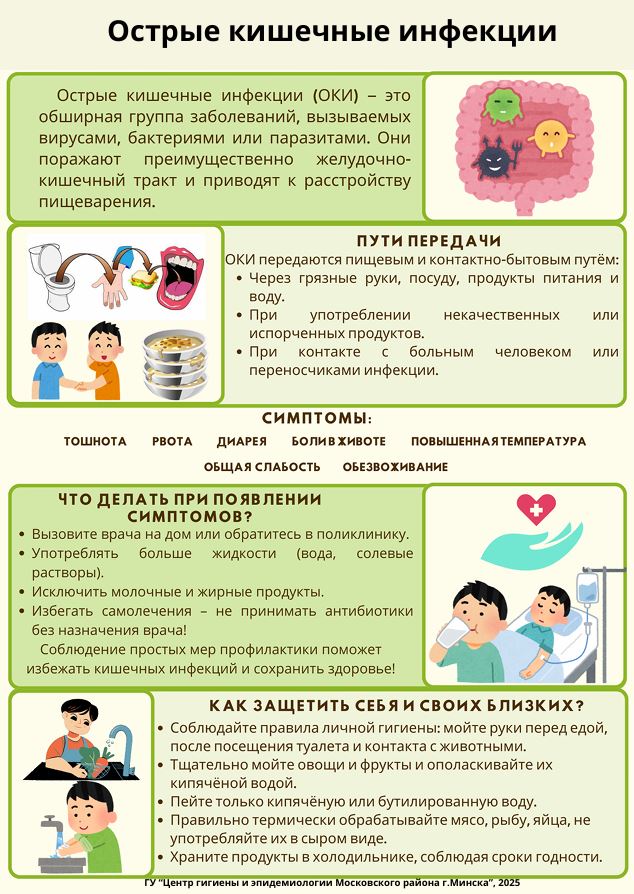 Острые кишечные инфекции

Острые кишечные инфекции (ОКИ) – это обширная группа заболеваний, вызываемых вирусами, бактериями или паразитами. Они поражают преимущественно желудочно-кишечный тракт и приводят к расстройству пищеварения.

ПУТИ ПЕРЕДАЧИ

ОКИ передаются пищевым и контактно-бытовым путём:
• Через грязные руки, посуду, продукты питания и воду.
• При употреблении некачественных или испорченных продуктов.
• При контакте с больным человеком или переносчиками инфекции.

СИМПТОМЫ:

ТОШНОТА РВОТА ДИАРЕЯ БОЛИ В ЖИВОТЕ ПОВЫШЕННАЯ ТЕМПЕРАТУРА ОБЩАЯ СЛАБОСТЬ ОБЕЗВОЖИВАНИЕ

ЧТО ДЕЛАТЬ ПРИ ПОЯВЛЕНИИ СИМПТОМОВ?

• Вызовите врача на дом или обратитесь в поликлинику.
• Употреблять больше жидкости (вода, солевые растворы).
• Исключить молочные и жирные продукты.
• Избегать самолечения – не принимать антибиотики без назначения врача!

Соблюдение простых мер профилактики поможет избежать кишечных инфекций и сохранить здоровье!

КАК ЗАЩЕТИТЬ СЕБЯ И СВОИХ БЛИЗКИХ?

• Соблюдайте правила личной гигиены: мойте руки перед едой, после посещения туалета и контакта с животными.
• Тщательно мойте овощи и фрукты и ополаскивайте их кипячёной водой.
• Пейте только кипячёную или бутилированную воду.
• Правильно термически обрабатывайте мясо, рыбу, яйца, не употребляйте их в сыром виде.
• Храните продукты в холодильнике, соблюдая сроки годности.

ГУ "Центр гигиены и эпидемиологии Московского района г.Минска", 2025